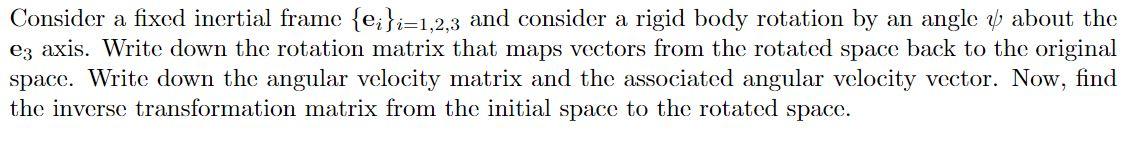 Consider a fixed inertial frame $\{\mathbf{e}_i\}_{i=1,2,3}$ and consider a rigid body rotation by an angle $\psi$ about the $\mathbf{e}_3$ axis. Write down the rotation matrix that maps vectors from the rotated space back to the original space. Write down the angular velocity matrix and the associated angular velocity vector. Now, find the inverse transformation matrix from the initial space to the rotated space.